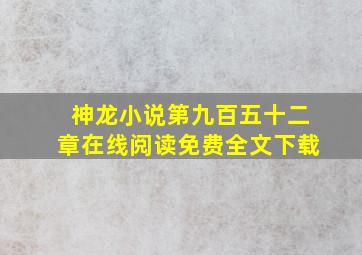 神龙小说第九百五十二章在线阅读免费全文下载